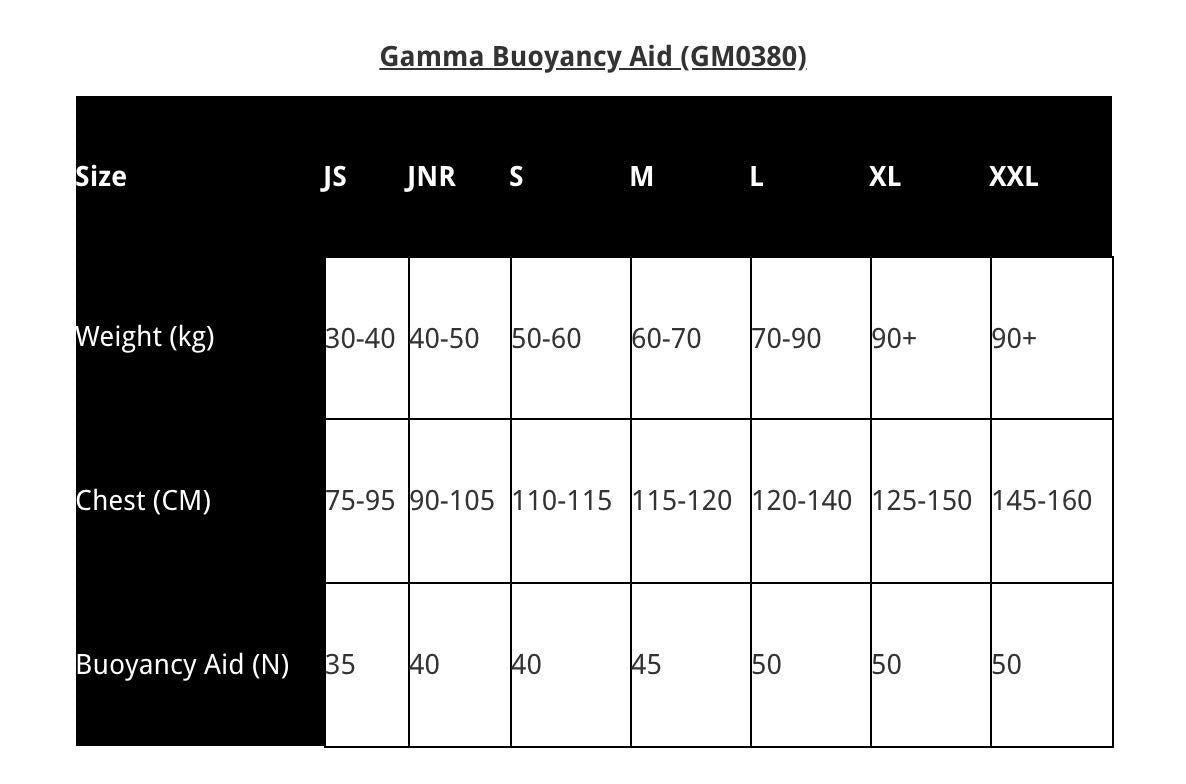 Gamma Buoyancy Aid (GM0380)

| Size | JS | JNR | S | M | L | XL | XXL |
|---|---|---|---|---|---|---|---|
| Weight (kg) | 30-40 | 40-50 | 50-60 | 60-70 | 70-90 | 90+ | 90+ |
| Chest (CM) | 75-95 | 90-105 | 110-115 | 115-120 | 120-140 | 125-150 | 145-160 |
| Buoyancy Aid (N) | 35 | 40 | 40 | 45 | 50 | 50 | 50 |